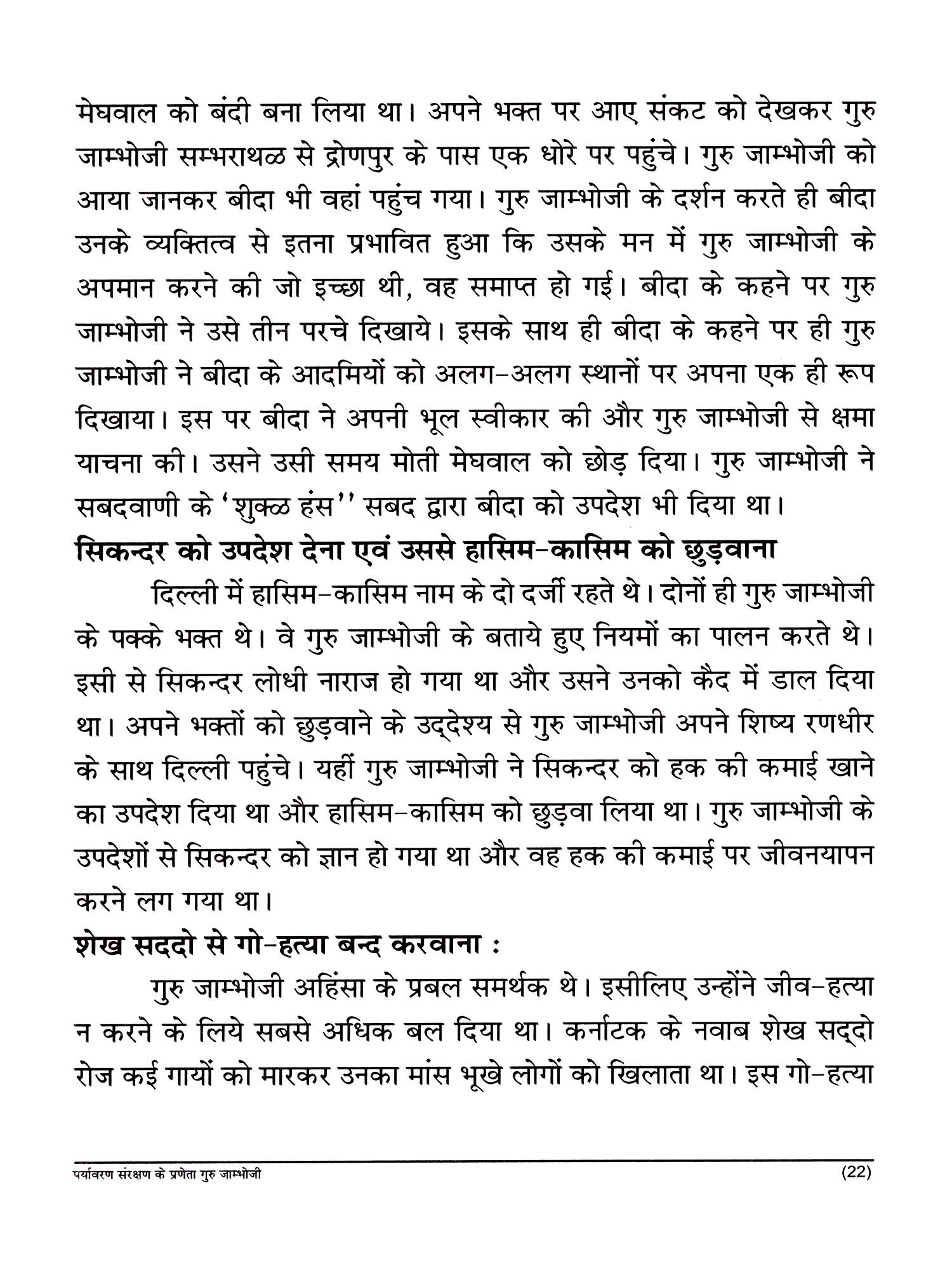 मेघवाल को बंदी बना लिया था। अपने भक्त पर आए संकट को देखकर गुरु जाम्भोजी सम्भराथळ से द्रोणपुर के पास एक धोरे पर पहुंचे। गुरु जाम्भोजी को आया जानकर बीदा भी वहां पहुंच गया। गुरु जाम्भोजी के दर्शन करते ही बीदा उनके व्यक्तित्व से इतना प्रभावित हुआ कि उसके मन में गुरु जाम्भोजी के अपमान करने की जो इच्छा थी, वह समाप्त हो गई। बीदा के कहने पर गुरु जाम्भोजी ने उसे तीन परचे दिखाये। इसके साथ ही बीदा के कहने पर ही गुरु जाम्भोजी ने बीदा के आदमियों को अलग-अलग स्थानों पर अपना एक ही रूप दिखाया। इस पर बीदा ने अपनी भूल स्वीकार की और गुरु जाम्भोजी से क्षमा याचना की। उसने उसी समय मोती मेघवाल को छोड़ दिया। गुरु जाम्भोजी ने सबदवाणी के 'शुक्ळ हंस'' सबद द्वारा बीदा को उपदेश भी दिया था।

सिकन्दर को उपदेश देना एवं उससे हासिम-कासिम को छुड़वाना

दिल्ली में हासिम-कासिम नाम के दो दर्जी रहते थे। दोनों ही गुरु जाम्भोजी के पक्के भक्त थे। वे गुरु जाम्भोजी के बताये हुए नियमों का पालन करते थे। इसी से सिकन्दर लोधी नाराज हो गया था और उसने उनको कैद में डाल दिया था। अपने भक्तों को छुड़वाने के उद्देश्य से गुरु जाम्भोजी अपने शिष्य रणधीर के साथ दिल्ली पहुंचे। यहीं गुरु जाम्भोजी ने सिकन्दर को हक की कमाई खाने का उपदेश दिया था और हासिम-कासिम को छुड़वा लिया था। गुरु जाम्भोजी के उपदेशों से सिकन्दर को ज्ञान हो गया था और वह हक की कमाई पर जीवनयापन करने लग गया था।

शेख सददो से गो-हत्या बन्द करवाना :

गुरु जाम्भोजी अहिंसा के प्रबल समर्थक थे। इसीलिए उन्होंने जीव-हत्या न करने के लिये सबसे अधिक बल दिया था। कर्नाटक के नवाब शेख सद्दो रोज कई गायों को मारकर उनका मांस भूखे लोगों को खिलाता था। इस गो-हत्या

पर्यावरण संरक्षण के प्रणेता गुरु जाम्भोजी (22)